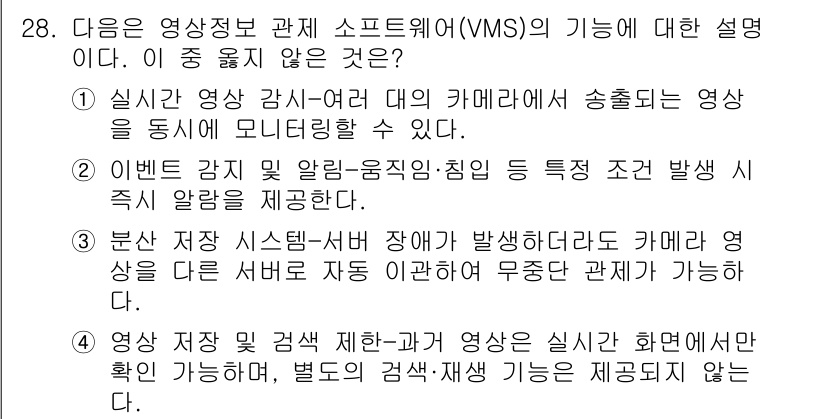 28. 다음은 영상정보 관제 소프트웨어(VMS)의 기능에 대한 설명이다. 이 중 옳지 않은 것은?

① 실시간 영상 감시-여러 대의 카메라에서 송출되는 영상을 동시에 모니터링할 수 있다.

② 이벤트 감지 및 알림-움직임·침입 등 특정 조건 발생 시 즉시 알람을 제공한다.

③ 분산 저장 시스템-서버 장애가 발생하더라도 카메라 영상을 다른 서버로 자동 이관하여 무중단 관제가 가능하다.

④ 영상 저장 및 검색 제한-과거 영상은 실시간 화면에서만 확인 가능하며, 별도의 검색·재생 기능은 제공되지 않는다.